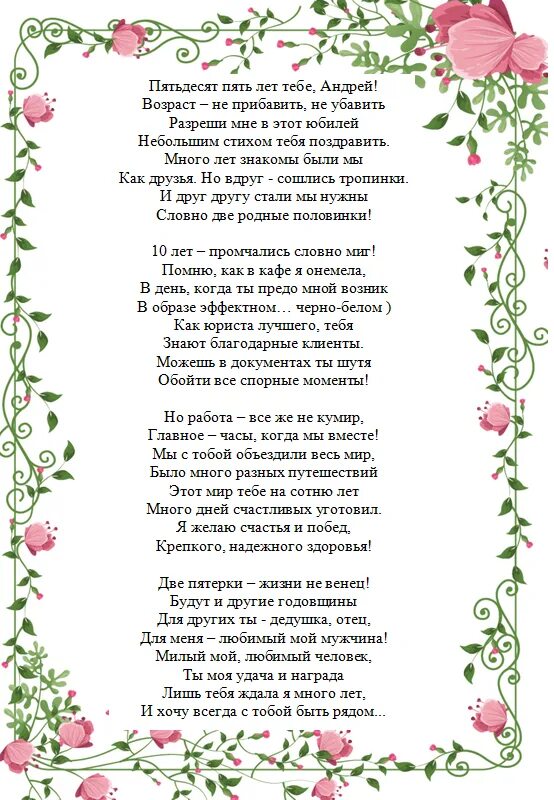 Пятьдесят пять лет тебе, Андрей!
Возраст – не прибавить, не убавить
Разреши мне в этот юбилей
Небольшим стихом тебя поздравить.
Много лет знакомы были мы
Как друзья. Но вдруг - сошлись тропинки.
И друг другу стали мы нужны
Словно две родные половинки!

10 лет – промчались словно миг!
Помню, как в кафе я онемела,
В день, когда ты предо мной возник
В образе эффектном… черно-белом )
Как юриста лучшего, тебя
Знают благодарные клиенты.
Можешь в документах ты шутя
Обойти все спорные моменты!

Но работа – все же не кумир,
Главное – часы, когда мы вместе!
Мы с тобой объездили весь мир,
Было много разных путешествий
Этот мир тебе на сотню лет
Много дней счастливых уготовил.
Я желаю счастья и побед,
Крепкого, надежного здоровья!

Две пятерки – жизни не венец!
Будут и другие годовщины
Для других ты - дедушка, отец,
Для меня – любимый мой мужчина!
Милый мой, любимый человек,
Ты моя удача и награда
Лишь тебя ждала я много лет,
И хочу всегда с тобой быть рядом...